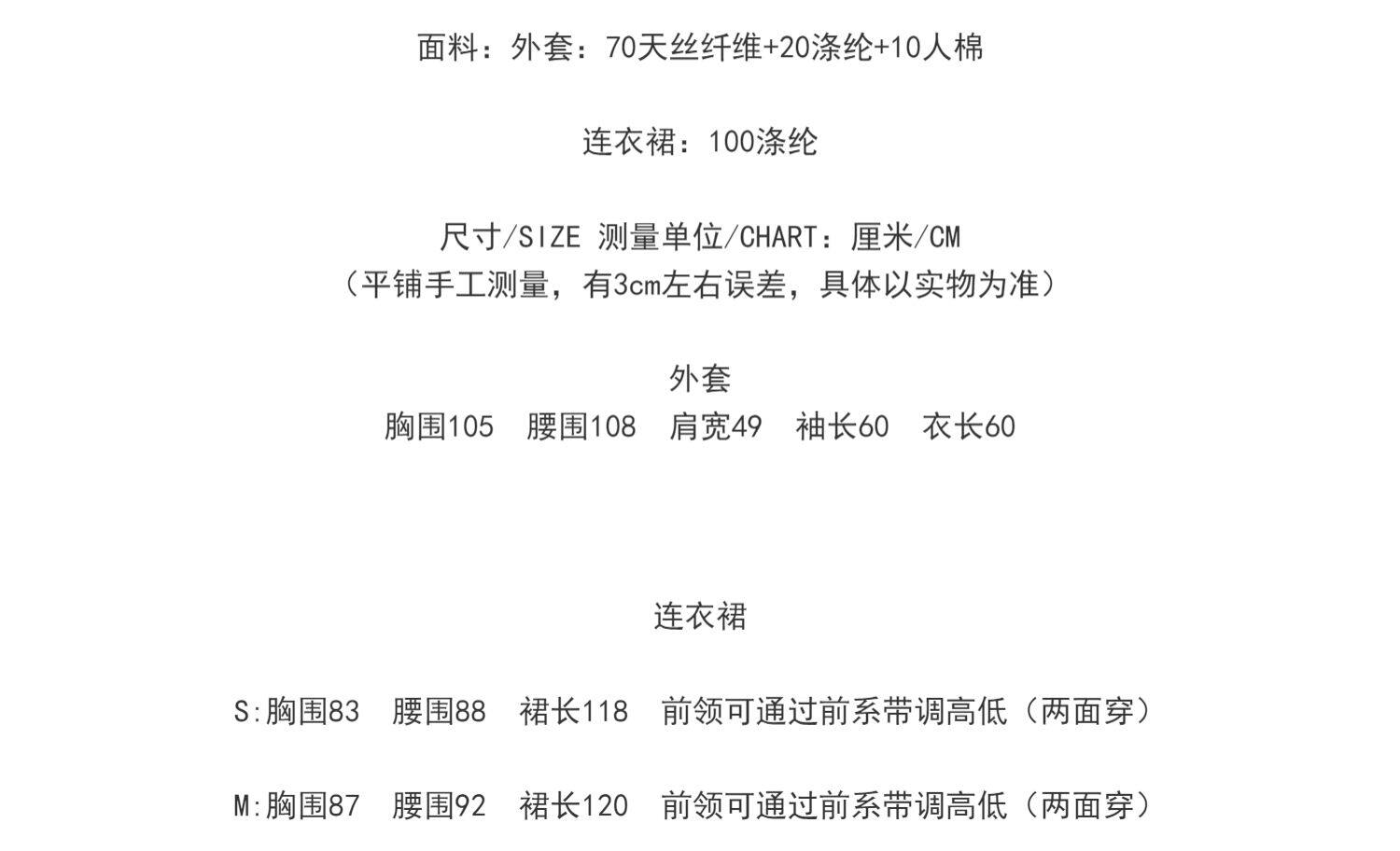 面料：外套：70天丝纤维+20涤纶+10人棉

连衣裙：100涤纶

尺寸/SIZE 测量单位/CHART：厘米/CM
（平铺手工测量，有3cm左右误差，具体以实物为准）

外套
胸围105 腰围108 肩宽49 袖长60 衣长60

连衣裙

S:胸围83 腰围88 裙长118 前领可通过前系带调高低（两面穿）

M:胸围87 腰围92 裙长120 前领可通过前系带调高低（两面穿）